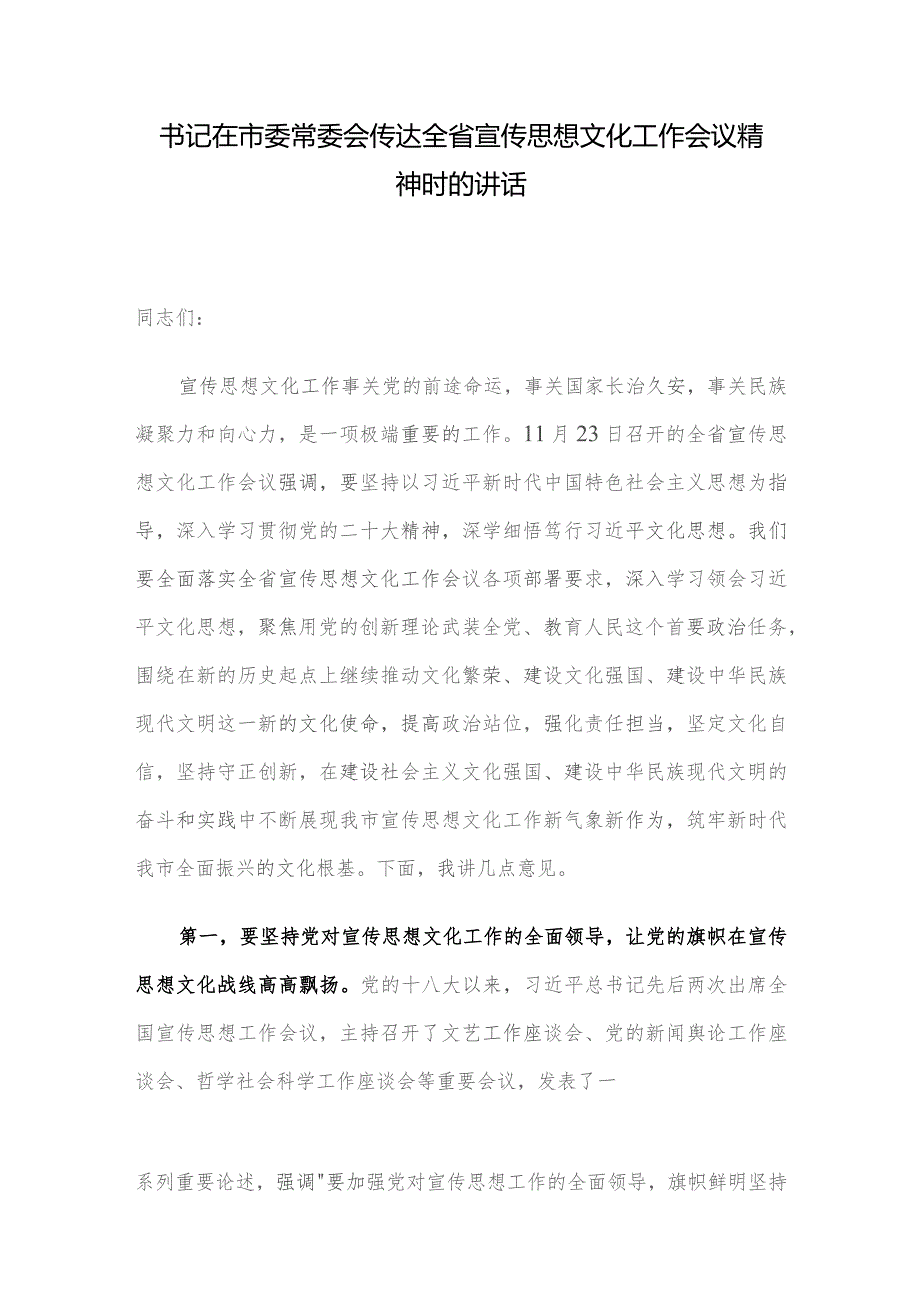 书记在市委常委会传达全省宣传思想文化工作会议精神时的讲话

同志们：

宣传思想文化工作事关党的前途命运，事关国家长治久安，事关民族凝聚力和向心力，是一项极端重要的工作。11月23日召开的全省宣传思想文化工作会议强调，要坚持以习近平新时代中国特色社会主义思想为指导，深入学习贯彻党的二十大精神，深学细悟笃行习近平文化思想。我们要全面落实全省宣传思想文化工作会议各项部署要求，深入学习领会习近平文化思想，聚焦用党的创新理论武装全党、教育人民这个首要政治任务，围绕在新的历史起点上继续推动文化繁荣、建设文化强国、建设中华民族现代文明这一新的文化使命，提高政治站位，强化责任担当，坚定文化自信，坚持守正创新，在建设社会主义文化强国、建设中华民族现代文明的奋斗和实践中不断展现我市宣传思想文化工作新气象新作为，筑牢新时代我市全面振兴的文化根基。下面，我讲几点意见。

第一，要坚持党对宣传思想文化工作的全面领导，让党的旗帜在宣传思想文化战线高高飘扬。党的十八大以来，习近平总书记先后两次出席全国宣传思想工作会议，主持召开了文艺工作座谈会、党的新闻舆论工作座谈会、哲学社会科学工作座谈会等重要会议，发表了一

系列重要论述，强调"要加强党对宣传思想工作的全面领导，旗帜鲜明坚持